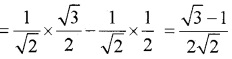 $= \frac{1}{\sqrt{2}} \times \frac{\sqrt{3}}{2} - \frac{1}{\sqrt{2}} \times \frac{1}{2} = \frac{\sqrt{3}-1}{2\sqrt{2}}$